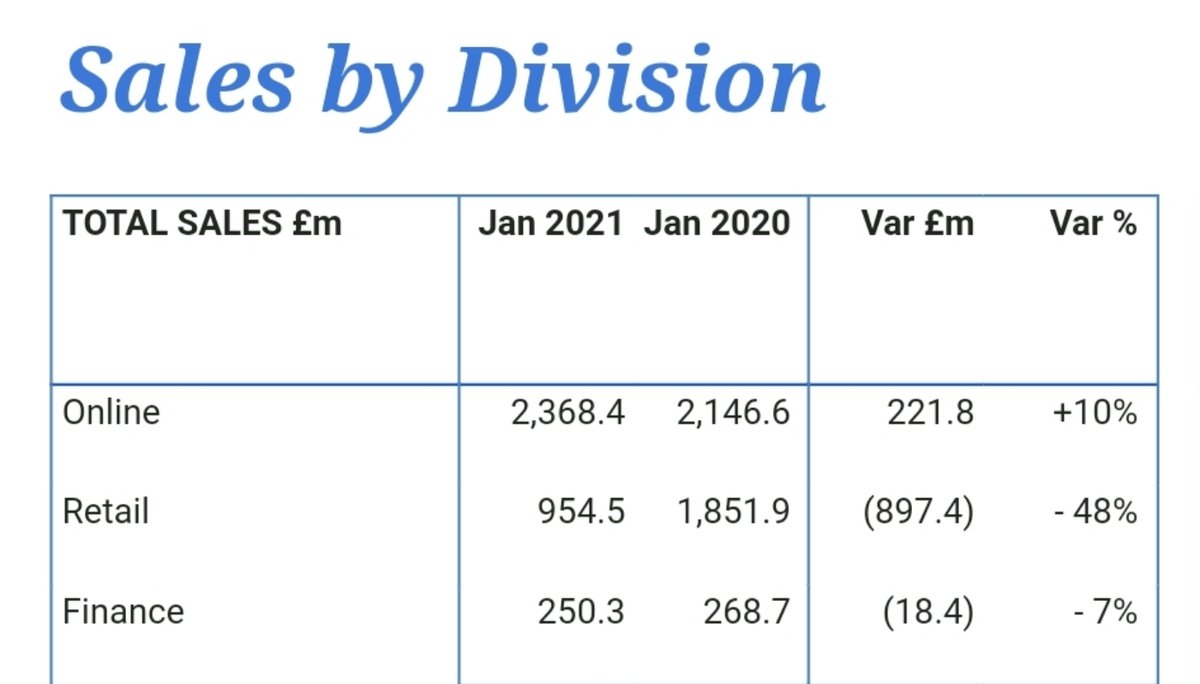 Sales by Division

| TOTAL SALES £m | Jan 2021 | Jan 2020 | Var £m | Var % |
|---|---|---|---|---|
| Online | 2,368.4 | 2,146.6 | 221.8 | +10% |
| Retail | 954.5 | 1,851.9 | (897.4) | - 48% |
| Finance | 250.3 | 268.7 | (18.4) | - 7% |